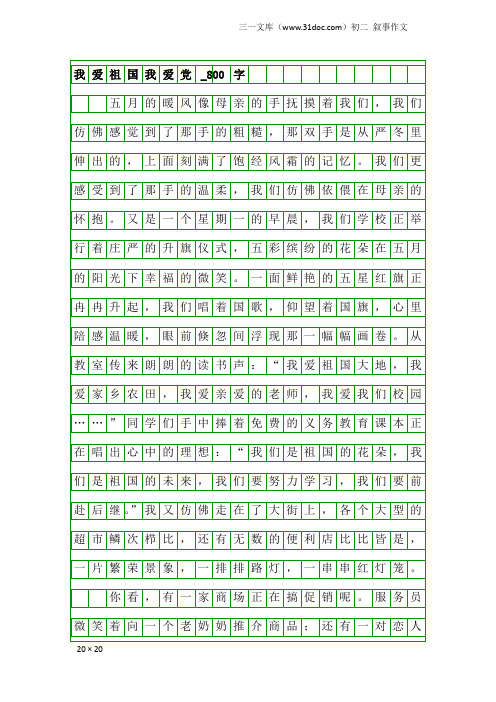 三一文库（www.31doc.com）初二 叙事作文

我爱祖国我爱党_800字

五月的暖风像母亲的手抚摸着我们，我们仿佛感觉到了那手的粗糙，那双手是从严冬里伸出的，上面刻满了饱经风霜的记忆。我们更感受到了那手的温柔，我们仿佛依偎在母亲的怀抱。又是一个星期一的早晨，我们学校正举行着庄严的升旗仪式，五彩缤纷的花朵在五月的阳光下幸福的微笑。一面鲜艳的五星红旗正冉冉升起，我们唱着国歌，仰望着国旗，心里陪感温暖，眼前倏忽间浮现那一幅幅画卷。从教室传来朗朗的读书声：“我爱祖国大地，我爱家乡农田，我爱亲爱的老师，我爱我们校园……”同学们手中捧着免费的义务教育课本正在唱出心中的理想：“我们是祖国的花朵，我们是祖国的未来，我们要努力学习，我们要前赴后继。”我又仿佛走在了大街上，各个大型的超市鳞次栉比，还有无数的便利店比比皆是，一片繁荣景象，一排排路灯，一串串红灯笼。

你看，有一家商场正在搞促销呢。服务员微笑着向一个老奶奶推介商品；还有一对恋人

20×20